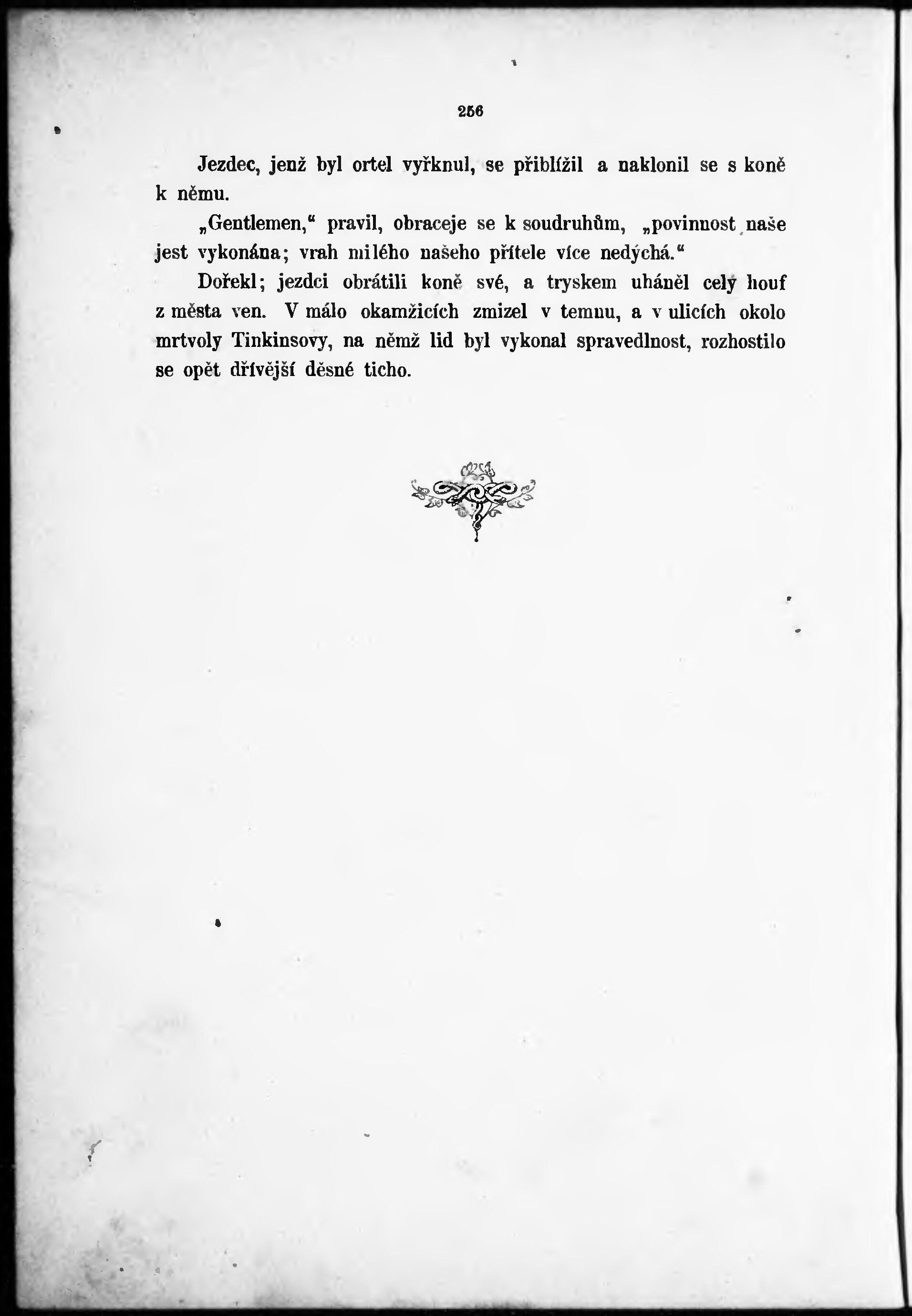 256

Jezdec, jenž byl ortel vyřknul, se přiblížil a naklonil se s koně k němu.

„Gentlemen,“ pravil, obraceje se k soudruhům, „povinnost naše jest vykonána; vrah milého našeho přítele více nedýchá.“

Dořekl; jezdci obrátili koně své, a tryskem uháněl celý houf z města ven. V málo okamžicích zmizel v temnu, a v ulicích okolo mrtvoly Tinkinsovy, na němž lid byl vykonal spravedlnost, rozhostilo se opět dřívější děsné ticho.